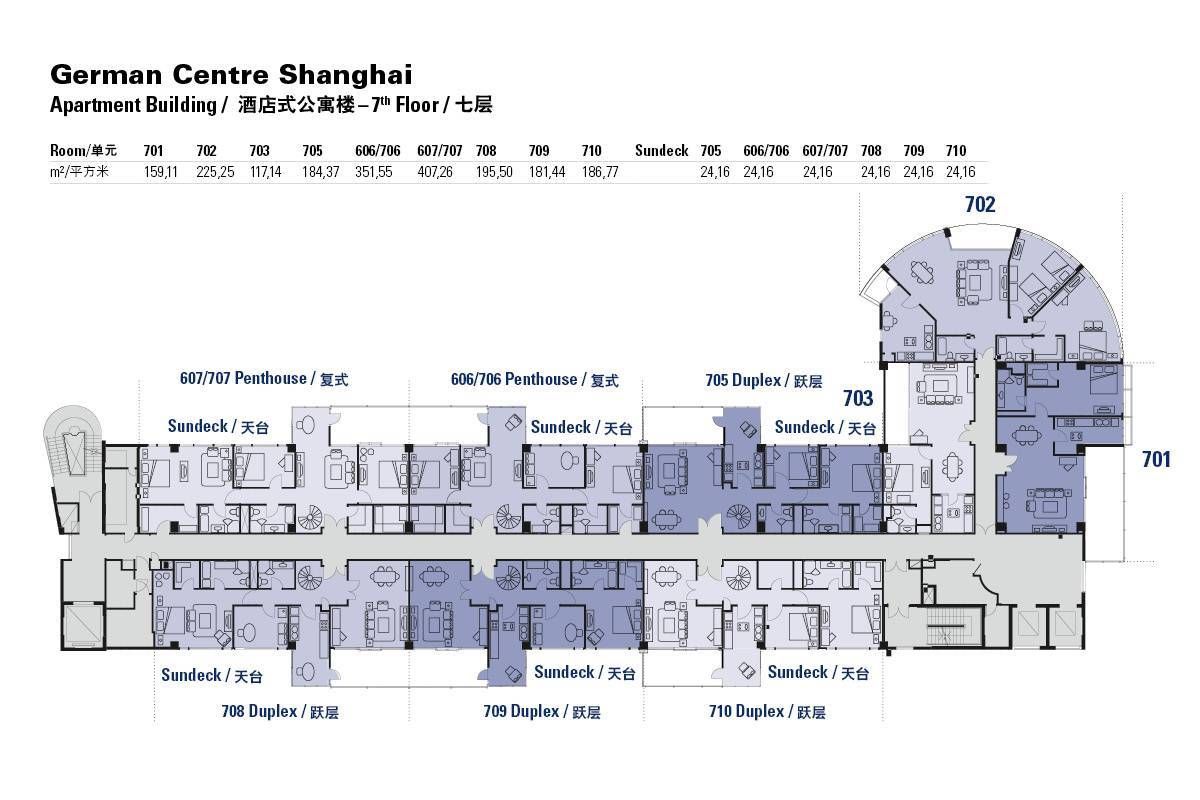 German Centre Shanghai

Apartment Building / 酒店式公寓楼 – 7$^{th}$ Floor / 七层

| Room/单元 | 701 | 702 | 703 | 705 | 606/706 | 607/707 | 708 | 709 | 710 | Sundeck | 705 | 606/706 | 607/707 | 708 | 709 | 710 |
|---|---|---|---|---|---|---|---|---|---|---|---|---|---|---|---|---|
| m²/平方米 | 159,11 | 225,25 | 117,14 | 184,37 | 351,55 | 407,26 | 195,50 | 181,44 | 186,77 | | 24,16 | 24,16 | 24,16 | 24,16 | 24,16 | 24,16 |

702

607/707 Penthouse / 复式

606/706 Penthouse / 复式

705 Duplex / 跃层

703

Sundeck / 天台

Sundeck / 天台

Sundeck / 天台

701

Sundeck / 天台

Sundeck / 天台

Sundeck / 天台

708 Duplex / 跃层

709 Duplex / 跃层

710 Duplex / 跃层